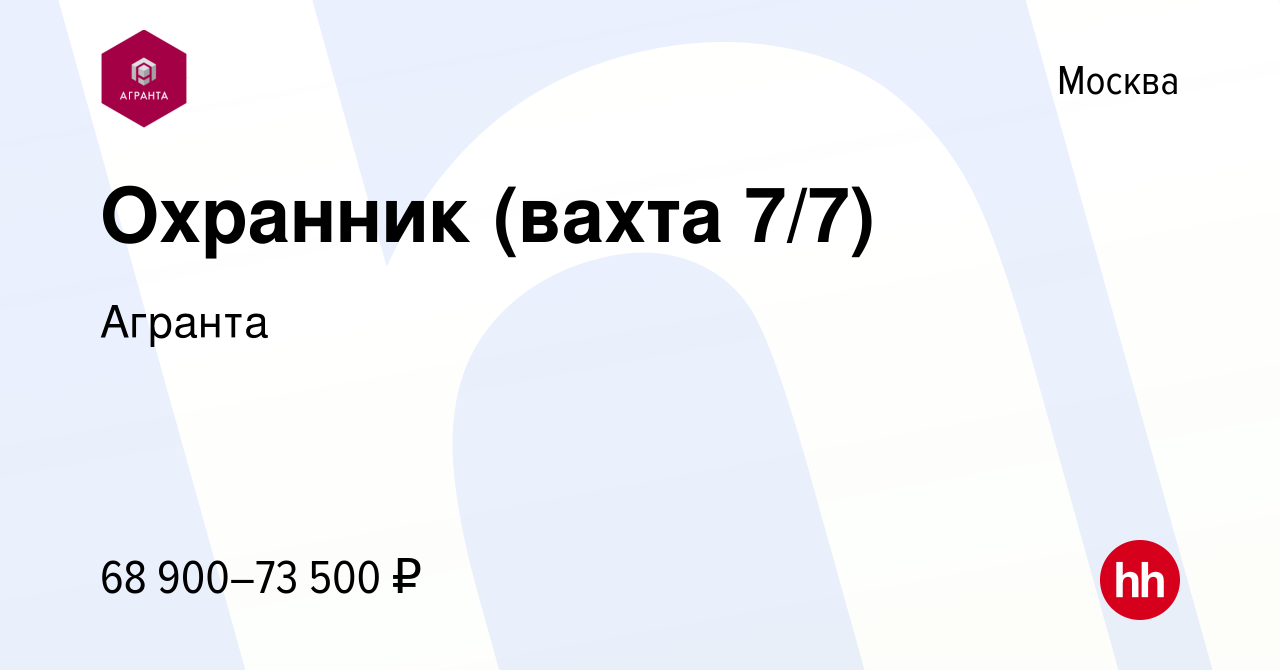 АГРАНТА

Москва

Охранник (вахта 7/7)

Агранта

68 900–73 500 ₽

hh